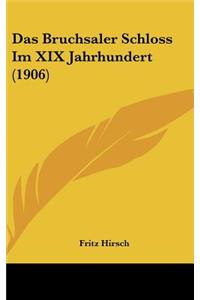 Das Bruchsaler Schloss Im XIX Jahrhundert (1906)

Fritz Hirsch